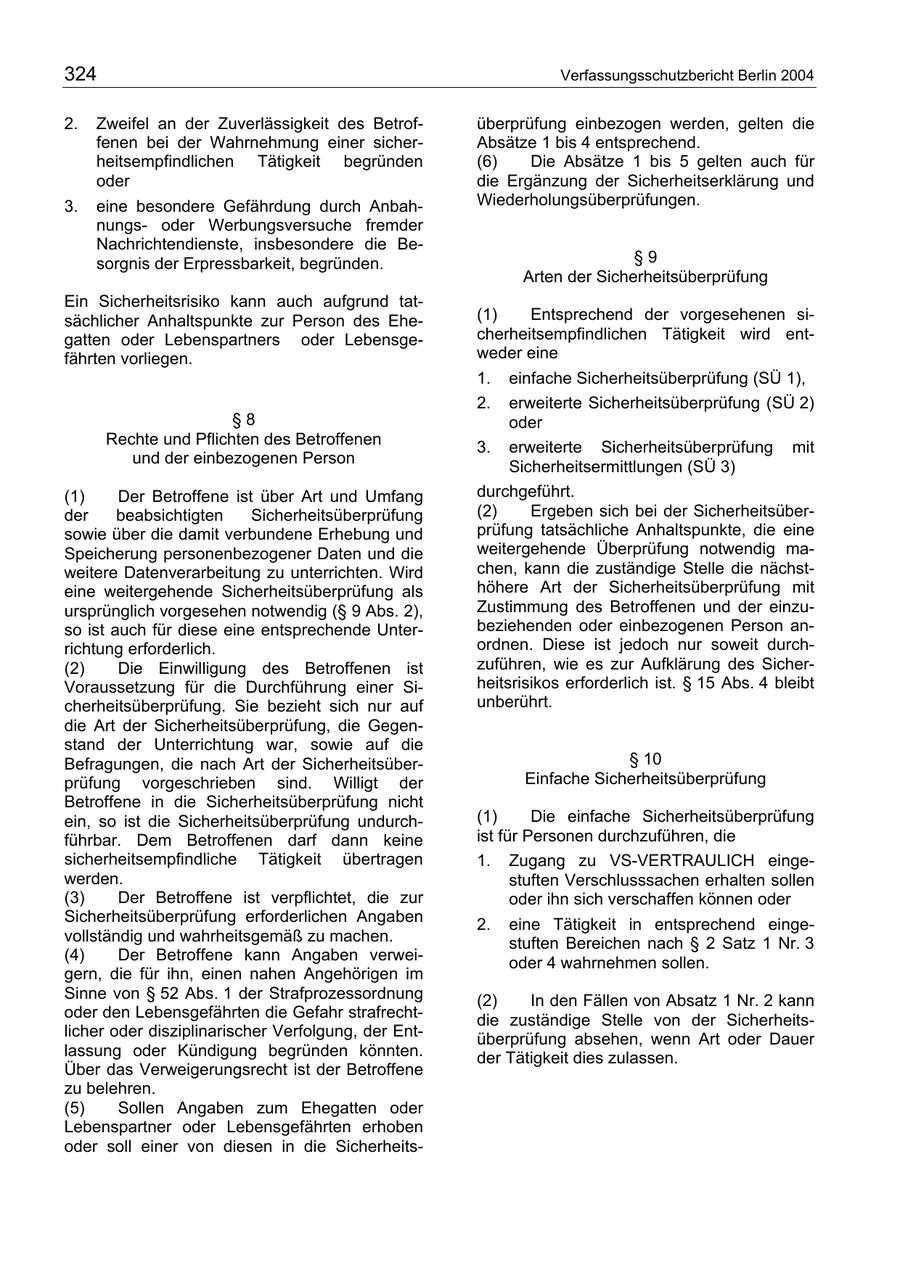 324 Verfassungsschutzbericht Berlin 2004

2. Zweifel an der Zuverlässigkeit des Betroffenen bei der Wahrnehmung einer sicherheitsempfindlichen Tätigkeit begründen oder

3. eine besondere Gefährdung durch Anbahnungs- oder Werbungsversuche fremder Nachrichtendienste, insbesondere die Besorgnis der Erpressbarkeit, begründen.

Ein Sicherheitsrisiko kann auch aufgrund tatsächlicher Anhaltspunkte zur Person des Ehegatten oder Lebenspartners oder Lebensgefährten vorliegen.

§ 8
Rechte und Pflichten des Betroffenen und der einbezogenen Person

(1) Der Betroffene ist über Art und Umfang der beabsichtigten Sicherheitsüberprüfung sowie über die damit verbundene Erhebung und Speicherung personenbezogener Daten und die weitere Datenverarbeitung zu unterrichten. Wird eine weitergehende Sicherheitsüberprüfung als ursprünglich vorgesehen notwendig (§ 9 Abs. 2), so ist auch für diese eine entsprechende Unterrichtung erforderlich.
(2) Die Einwilligung des Betroffenen ist Voraussetzung für die Durchführung einer Sicherheitsüberprüfung. Sie bezieht sich nur auf die Art der Sicherheitsüberprüfung, die Gegenstand der Unterrichtung war, sowie auf die Befragungen, die nach Art der Sicherheitsüberprüfung vorgeschrieben sind. Willigt der Betroffene in die Sicherheitsüberprüfung nicht ein, so ist die Sicherheitsüberprüfung undurchführbar. Dem Betroffenen darf dann keine sicherheitsempfindliche Tätigkeit übertragen werden.
(3) Der Betroffene ist verpflichtet, die zur Sicherheitsüberprüfung erforderlichen Angaben vollständig und wahrheitsgemäß zu machen.
(4) Der Betroffene kann Angaben verweigern, die für ihn, einen nahen Angehörigen im Sinne von § 52 Abs. 1 der Strafprozessordnung oder den Lebensgefährten die Gefahr strafrechtlicher oder disziplinarischer Verfolgung, der Entlassung oder Kündigung begründen könnten. Über das Verweigerungsrecht ist der Betroffene zu belehren.
(5) Sollen Angaben zum Ehegatten oder Lebenspartner oder Lebensgefährten erhoben oder soll einer von diesen in die Sicherheitsüberprüfung einbezogen werden, gelten die Absätze 1 bis 4 entsprechend.
(6) Die Absätze 1 bis 5 gelten auch für die Ergänzung der Sicherheitserklärung und Wiederholungsüberprüfungen.

§ 9
Arten der Sicherheitsüberprüfung

(1) Entsprechend der vorgesehenen sicherheitsempfindlichen Tätigkeit wird entweder eine
1. einfache Sicherheitsüberprüfung (SÜ 1),
2. erweiterte Sicherheitsüberprüfung (SÜ 2) oder
3. erweiterte Sicherheitsüberprüfung mit Sicherheitsermittlungen (SÜ 3)
durchgeführt.
(2) Ergeben sich bei der Sicherheitsüberprüfung tatsächliche Anhaltspunkte, die eine weitergehende Überprüfung notwendig machen, kann die zuständige Stelle die nächsthöhere Art der Sicherheitsüberprüfung mit Zustimmung des Betroffenen und der einzubeziehenden oder einbezogenen Person anordnen. Diese ist jedoch nur soweit durchzuführen, wie es zur Aufklärung des Sicherheitsrisikos erforderlich ist. § 15 Abs. 4 bleibt unberührt.

§ 10
Einfache Sicherheitsüberprüfung

(1) Die einfache Sicherheitsüberprüfung ist für Personen durchzuführen, die
1. Zugang zu VS-VERTRAULICH eingestuften Verschlusssachen erhalten sollen oder ihn sich verschaffen können oder
2. eine Tätigkeit in entsprechend eingestuften Bereichen nach § 2 Satz 1 Nr. 3 oder 4 wahrnehmen sollen.

(2) In den Fällen von Absatz 1 Nr. 2 kann die zuständige Stelle von der Sicherheitsüberprüfung absehen, wenn Art oder Dauer der Tätigkeit dies zulassen.